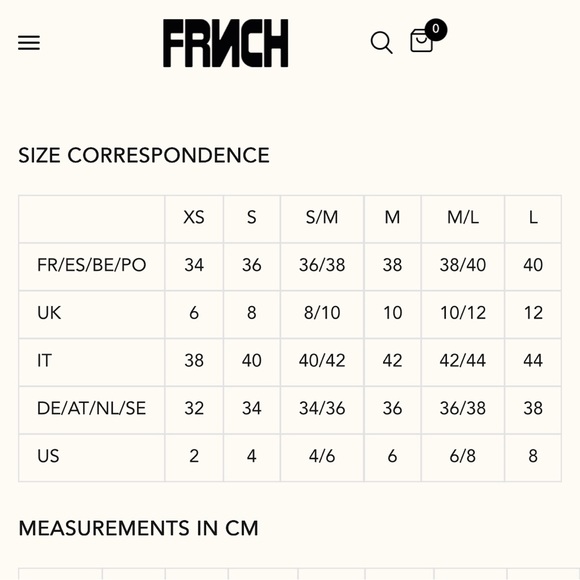 FRNCH

0

SIZE CORRESPONDENCE

|  | XS | S | S/M | M | M/L | L |
|---|---|---|---|---|---|---|
| FR/ES/BE/PO | 34 | 36 | 36/38 | 38 | 38/40 | 40 |
| UK | 6 | 8 | 8/10 | 10 | 10/12 | 12 |
| IT | 38 | 40 | 40/42 | 42 | 42/44 | 44 |
| DE/AT/NL/SE | 32 | 34 | 34/36 | 36 | 36/38 | 38 |
| US | 2 | 4 | 4/6 | 6 | 6/8 | 8 |

MEASUREMENTS IN CM